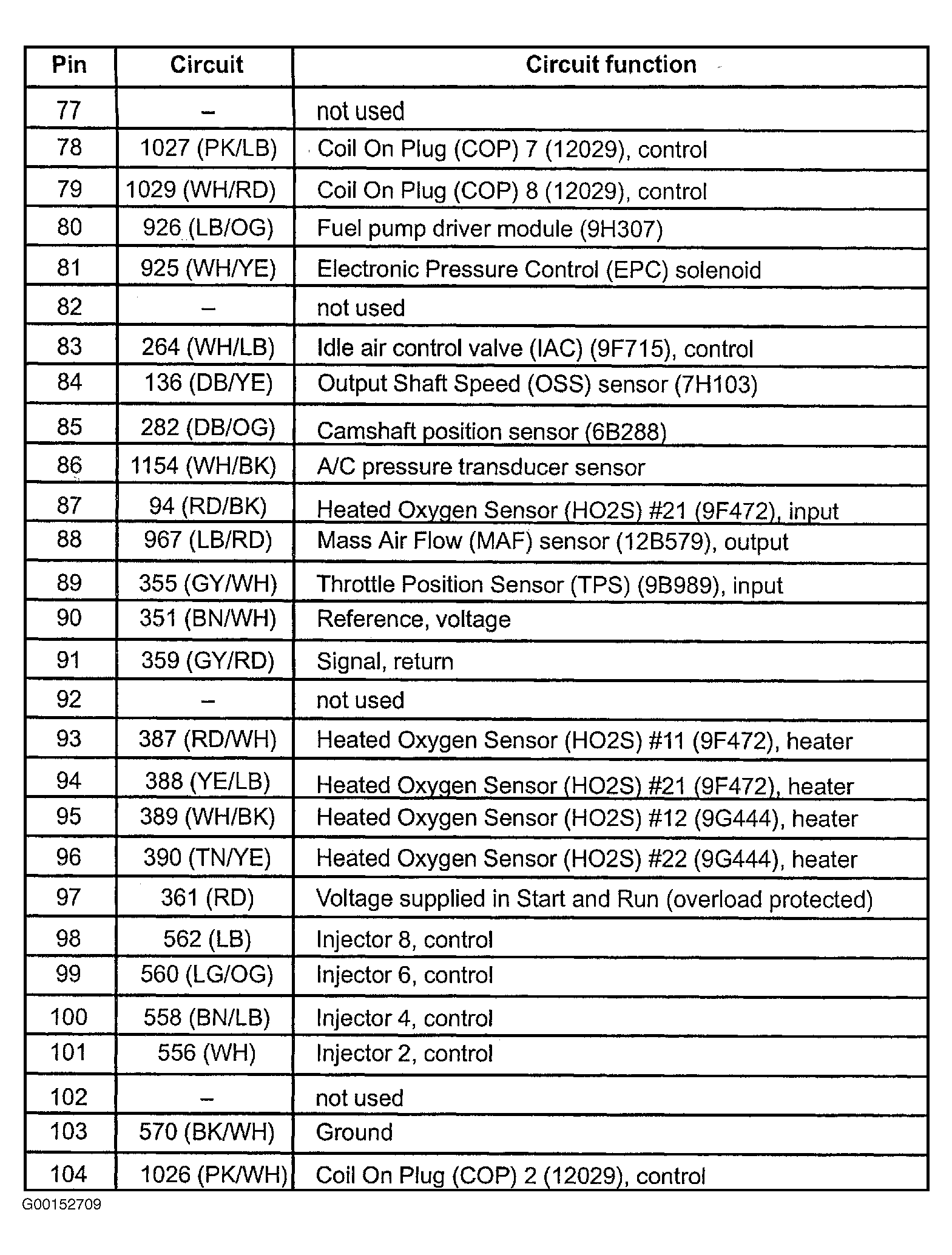 | Pin | Circuit | Circuit function |
|---|---|---|
| 77 | – | not used |
| 78 | 1027 (PK/LB) | Coil On Plug (COP) 7 (12029), control |
| 79 | 1029 (WH/RD) | Coil On Plug (COP) 8 (12029), control |
| 80 | 926 (LB/OG) | Fuel pump driver module (9H307) |
| 81 | 925 (WH/YE) | Electronic Pressure Control (EPC) solenoid |
| 82 | – | not used |
| 83 | 264 (WH/LB) | Idle air control valve (IAC) (9F715), control |
| 84 | 136 (DB/YE) | Output Shaft Speed (OSS) sensor (7H103) |
| 85 | 282 (DB/OG) | Camshaft position sensor (6B288) |
| 86 | 1154 (WH/BK) | A/C pressure transducer sensor |
| 87 | 94 (RD/BK) | Heated Oxygen Sensor (HO2S) #21 (9F472), input |
| 88 | 967 (LB/RD) | Mass Air Flow (MAF) sensor (12B579), output |
| 89 | 355 (GY/WH) | Throttle Position Sensor (TPS) (9B989), input |
| 90 | 351 (BN/WH) | Reference, voltage |
| 91 | 359 (GY/RD) | Signal, return |
| 92 | – | not used |
| 93 | 387 (RD/WH) | Heated Oxygen Sensor (HO2S) #11 (9F472), heater |
| 94 | 388 (YE/LB) | Heated Oxygen Sensor (HO2S) #21 (9F472), heater |
| 95 | 389 (WH/BK) | Heated Oxygen Sensor (HO2S) #12 (9G444), heater |
| 96 | 390 (TN/YE) | Heated Oxygen Sensor (HO2S) #22 (9G444), heater |
| 97 | 361 (RD) | Voltage supplied in Start and Run (overload protected) |
| 98 | 562 (LB) | Injector 8, control |
| 99 | 560 (LG/OG) | Injector 6, control |
| 100 | 558 (BN/LB) | Injector 4, control |
| 101 | 556 (WH) | Injector 2, control |
| 102 | – | not used |
| 103 | 570 (BK/WH) | Ground |
| 104 | 1026 (PK/WH) | Coil On Plug (COP) 2 (12029), control |

G00152709